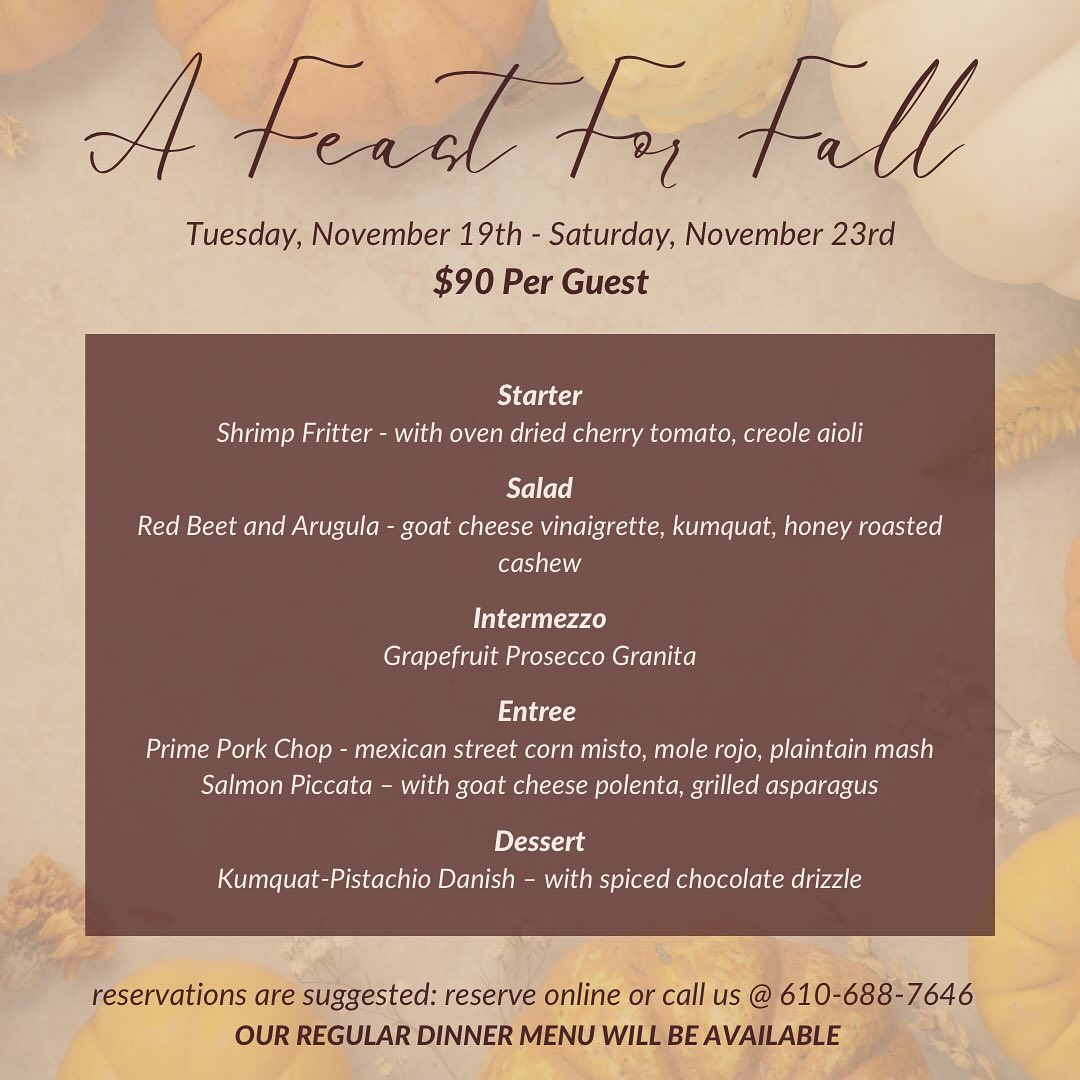 A Feast For Fall

Tuesday, November 19th - Saturday, November 23rd
$90 Per Guest

Starter
Shrimp Fritter - with oven dried cherry tomato, creole aioli

Salad
Red Beet and Arugula - goat cheese vinaigrette, kumquat, honey roasted cashew

Intermezzo
Grapefruit Prosecco Granita

Entree
Prime Pork Chop - mexican street corn misto, mole rojo, plaintain mash
Salmon Piccata – with goat cheese polenta, grilled asparagus

Dessert
Kumquat-Pistachio Danish – with spiced chocolate drizzle

reservations are suggested: reserve online or call us @ 610-688-7646
OUR REGULAR DINNER MENU WILL BE AVAILABLE